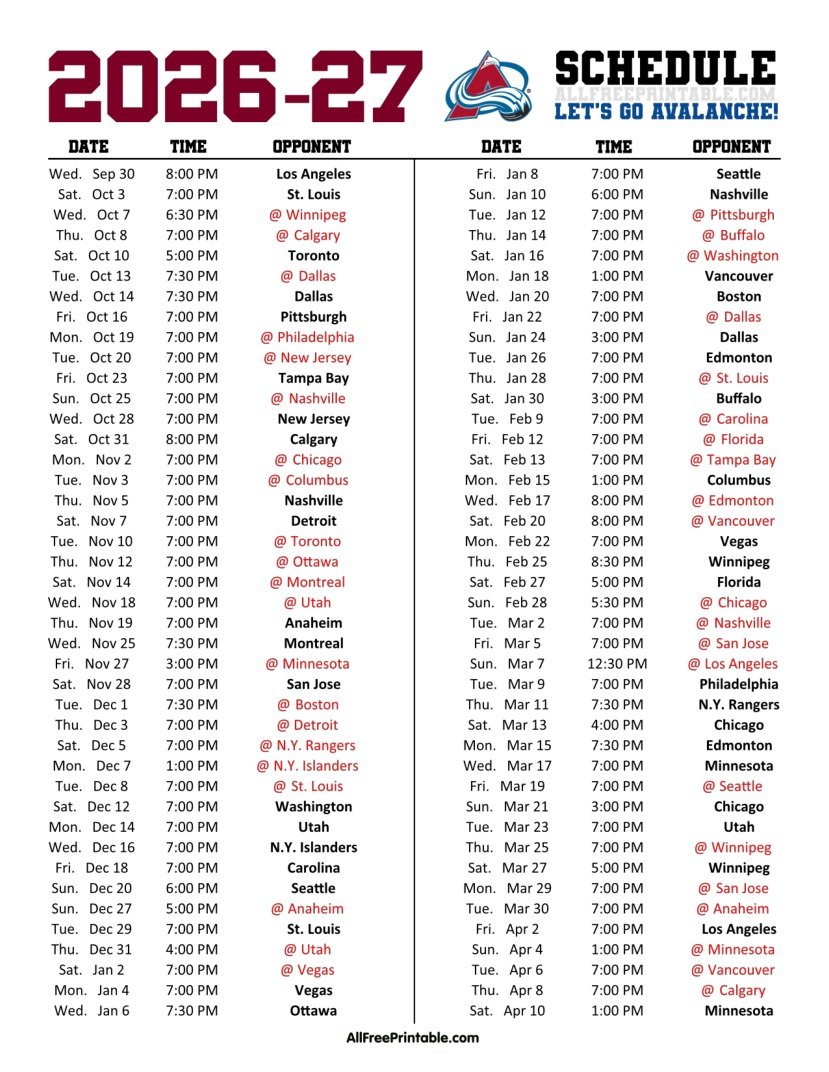 2026-27

SCHEDULE
ALLFREEPRINTABLE.COM
LET'S GO AVALANCHE!

| DATE | TIME | OPPONENT |
|---|---|---|
| Wed. Sep 30 | 8:00 PM | Los Angeles |
| Sat. Oct 3 | 7:00 PM | St. Louis |
| Wed. Oct 7 | 6:30 PM | @ Winnipeg |
| Thu. Oct 8 | 7:00 PM | @ Calgary |
| Sat. Oct 10 | 5:00 PM | Toronto |
| Tue. Oct 13 | 7:30 PM | @ Dallas |
| Wed. Oct 14 | 7:30 PM | Dallas |
| Fri. Oct 16 | 7:00 PM | Pittsburgh |
| Mon. Oct 19 | 7:00 PM | @ Philadelphia |
| Tue. Oct 20 | 7:00 PM | @ New Jersey |
| Fri. Oct 23 | 7:00 PM | Tampa Bay |
| Sun. Oct 25 | 7:00 PM | @ Nashville |
| Wed. Oct 28 | 7:00 PM | New Jersey |
| Sat. Oct 31 | 8:00 PM | Calgary |
| Mon. Nov 2 | 7:00 PM | @ Chicago |
| Tue. Nov 3 | 7:00 PM | @ Columbus |
| Thu. Nov 5 | 7:00 PM | Nashville |
| Sat. Nov 7 | 7:00 PM | Detroit |
| Tue. Nov 10 | 7:00 PM | @ Toronto |
| Thu. Nov 12 | 7:00 PM | @ Ottawa |
| Sat. Nov 14 | 7:00 PM | @ Montreal |
| Wed. Nov 18 | 7:00 PM | @ Utah |
| Thu. Nov 19 | 7:00 PM | Anaheim |
| Wed. Nov 25 | 7:30 PM | Montreal |
| Fri. Nov 27 | 3:00 PM | @ Minnesota |
| Sat. Nov 28 | 7:00 PM | San Jose |
| Tue. Dec 1 | 7:30 PM | @ Boston |
| Thu. Dec 3 | 7:00 PM | @ Detroit |
| Sat. Dec 5 | 7:00 PM | @ N.Y. Rangers |
| Mon. Dec 7 | 1:00 PM | @ N.Y. Islanders |
| Tue. Dec 8 | 7:00 PM | @ St. Louis |
| Sat. Dec 12 | 7:00 PM | Washington |
| Mon. Dec 14 | 7:00 PM | Utah |
| Wed. Dec 16 | 7:00 PM | N.Y. Islanders |
| Fri. Dec 18 | 7:00 PM | Carolina |
| Sun. Dec 20 | 6:00 PM | Seattle |
| Sun. Dec 27 | 5:00 PM | @ Anaheim |
| Tue. Dec 29 | 7:00 PM | St. Louis |
| Thu. Dec 31 | 4:00 PM | @ Utah |
| Sat. Jan 2 | 7:00 PM | @ Vegas |
| Mon. Jan 4 | 7:00 PM | Vegas |
| Wed. Jan 6 | 7:30 PM | Ottawa |

| DATE | TIME | OPPONENT |
|---|---|---|
| Fri. Jan 8 | 7:00 PM | Seattle |
| Sun. Jan 10 | 6:00 PM | Nashville |
| Tue. Jan 12 | 7:00 PM | @ Pittsburgh |
| Thu. Jan 14 | 7:00 PM | @ Buffalo |
| Sat. Jan 16 | 7:00 PM | @ Washington |
| Mon. Jan 18 | 1:00 PM | Vancouver |
| Wed. Jan 20 | 7:00 PM | Boston |
| Fri. Jan 22 | 7:00 PM | @ Dallas |
| Sun. Jan 24 | 3:00 PM | Dallas |
| Tue. Jan 26 | 7:00 PM | Edmonton |
| Thu. Jan 28 | 7:00 PM | @ St. Louis |
| Sat. Jan 30 | 3:00 PM | Buffalo |
| Tue. Feb 9 | 7:00 PM | @ Carolina |
| Fri. Feb 12 | 7:00 PM | @ Florida |
| Sat. Feb 13 | 7:00 PM | @ Tampa Bay |
| Mon. Feb 15 | 1:00 PM | Columbus |
| Wed. Feb 17 | 8:00 PM | @ Edmonton |
| Sat. Feb 20 | 8:00 PM | @ Vancouver |
| Mon. Feb 22 | 7:00 PM | Vegas |
| Thu. Feb 25 | 8:30 PM | Winnipeg |
| Sat. Feb 27 | 5:00 PM | Florida |
| Sun. Feb 28 | 5:30 PM | @ Chicago |
| Tue. Mar 2 | 7:00 PM | @ Nashville |
| Fri. Mar 5 | 7:00 PM | @ San Jose |
| Sun. Mar 7 | 12:30 PM | @ Los Angeles |
| Tue. Mar 9 | 7:00 PM | Philadelphia |
| Thu. Mar 11 | 7:30 PM | N.Y. Rangers |
| Sat. Mar 13 | 4:00 PM | Chicago |
| Mon. Mar 15 | 7:30 PM | Edmonton |
| Wed. Mar 17 | 7:00 PM | Minnesota |
| Fri. Mar 19 | 7:00 PM | @ Seattle |
| Sun. Mar 21 | 3:00 PM | Chicago |
| Tue. Mar 23 | 7:00 PM | Utah |
| Thu. Mar 25 | 7:00 PM | @ Winnipeg |
| Sat. Mar 27 | 5:00 PM | Winnipeg |
| Mon. Mar 29 | 7:00 PM | @ San Jose |
| Tue. Mar 30 | 7:00 PM | @ Anaheim |
| Fri. Apr 2 | 7:00 PM | Los Angeles |
| Sun. Apr 4 | 1:00 PM | @ Minnesota |
| Tue. Apr 6 | 7:00 PM | @ Vancouver |
| Thu. Apr 8 | 7:00 PM | @ Calgary |
| Sat. Apr 10 | 1:00 PM | Minnesota |

AllFreePrintable.com